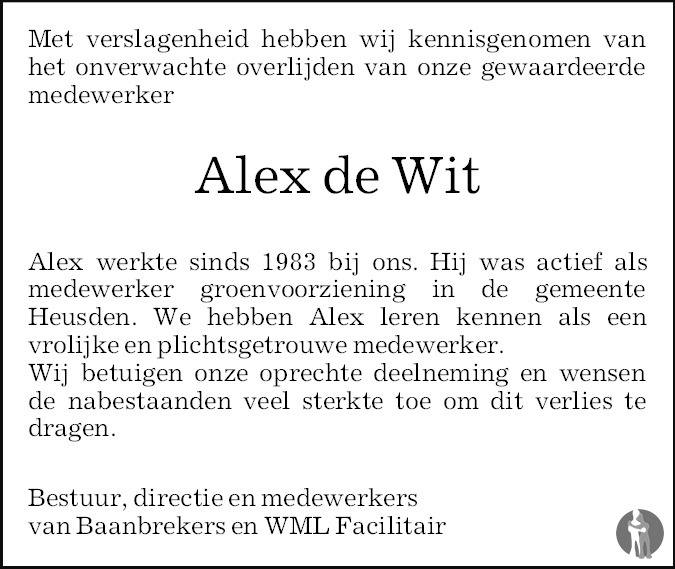 Met verslagenheid hebben wij kennisgenomen van het onverwachte overlijden van onze gewaardeerde medewerker

Alex de Wit

Alex werkte sinds 1983 bij ons. Hij was actief als medewerker groenvoorziening in de gemeente Heusden. We hebben Alex leren kennen als een vrolijke en plichtsgetrouwe medewerker.
Wij betuigen onze oprechte deelneming en wensen de nabestaanden veel sterkte toe om dit verlies te dragen.

Bestuur, directie en medewerkers
van Baanbrekers en WML Facilitair